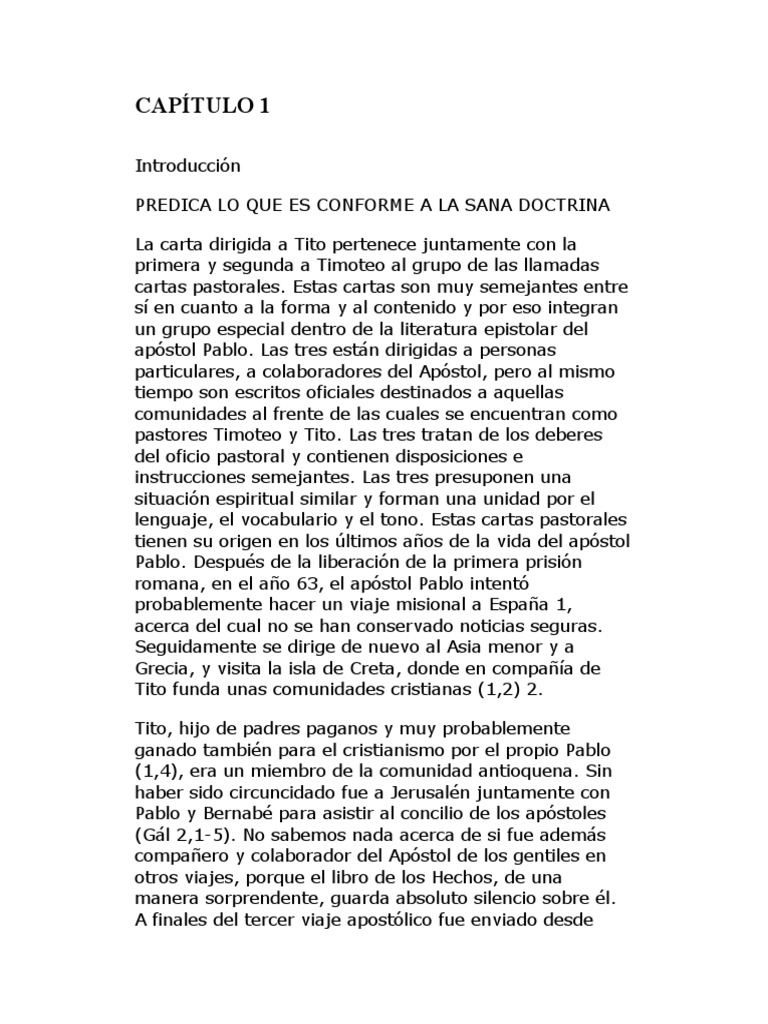 CAPÍTULO 1

Introducción

PREDICA LO QUE ES CONFORME A LA SANA DOCTRINA

La carta dirigida a Tito pertenece juntamente con la primera y segunda a Timoteo al grupo de las llamadas cartas pastorales. Estas cartas son muy semejantes entre sí en cuanto a la forma y al contenido y por eso integran un grupo especial dentro de la literatura epistolar del apóstol Pablo. Las tres están dirigidas a personas particulares, a colaboradores del Apóstol, pero al mismo tiempo son escritos oficiales destinados a aquellas comunidades al frente de las cuales se encuentran como pastores Timoteo y Tito. Las tres tratan de los deberes del oficio pastoral y contienen disposiciones e instrucciones semejantes. Las tres presuponen una situación espiritual similar y forman una unidad por el lenguaje, el vocabulario y el tono. Estas cartas pastorales tienen su origen en los últimos años de la vida del apóstol Pablo. Después de la liberación de la primera prisión romana, en el año 63, el apóstol Pablo intentó probablemente hacer un viaje misional a España 1, acerca del cual no se han conservado noticias seguras. Seguidamente se dirige de nuevo al Asia menor y a Grecia, y visita la isla de Creta, donde en compañía de Tito funda unas comunidades cristianas (1,2) 2.

Tito, hijo de padres paganos y muy probablemente ganado también para el cristianismo por el propio Pablo (1,4), era un miembro de la comunidad antioquena. Sin haber sido circuncidado fue a Jerusalén juntamente con Pablo y Bernabé para asistir al concilio de los apóstoles (Gál 2,1-5). No sabemos nada acerca de si fue además compañero y colaborador del Apóstol de los gentiles en otros viajes, porque el libro de los Hechos, de una manera sorprendente, guarda absoluto silencio sobre él. A finales del tercer viaje apostólico fue enviado desde